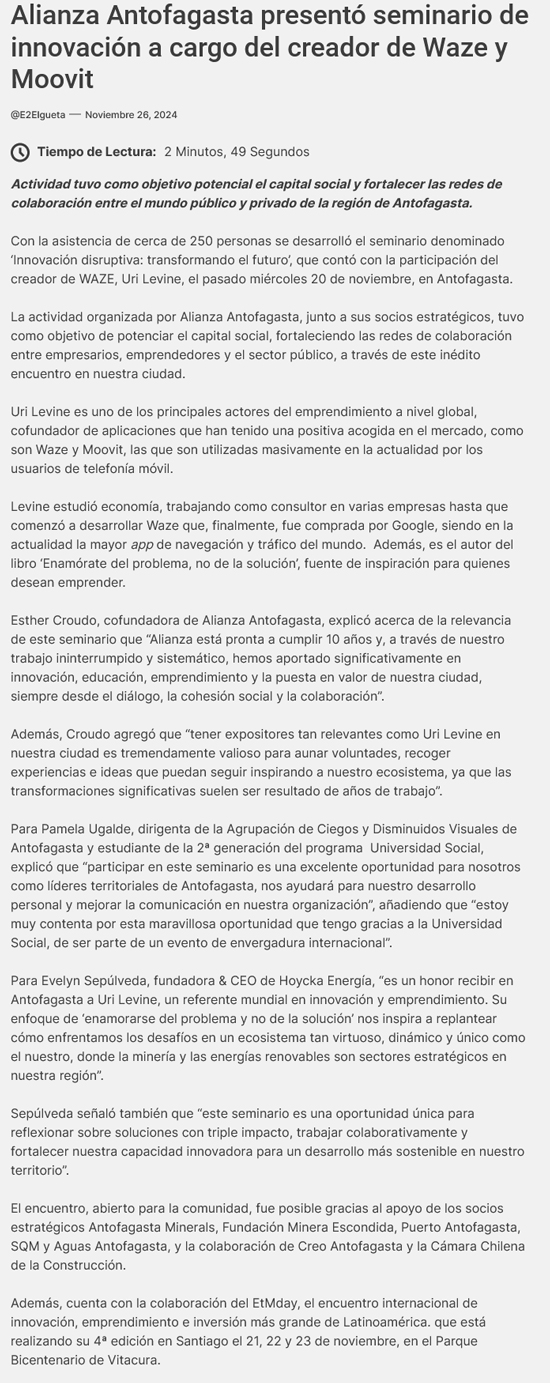 Alianza Antofagasta presentó seminario de innovación a cargo del creador de Waze y Moovit

@E2Elgueta — Noviembre 26, 2024

Tiempo de Lectura: 2 Minutos, 49 Segundos

Actividad tuvo como objetivo potencial el capital social y fortalecer las redes de colaboración entre el mundo público y privado de la región de Antofagasta.

Con la asistencia de cerca de 250 personas se desarrolló el seminario denominado 'Innovación disruptiva: transformando el futuro', que contó con la participación del creador de WAZE, Uri Levine, el pasado miércoles 20 de noviembre, en Antofagasta.

La actividad organizada por Alianza Antofagasta, junto a sus socios estratégicos, tuvo como objetivo de potenciar el capital social, fortaleciendo las redes de colaboración entre empresarios, emprendedores y el sector público, a través de este inédito encuentro en nuestra ciudad.

Uri Levine es uno de los principales actores del emprendimiento a nivel global, cofundador de aplicaciones que han tenido una positiva acogida en el mercado, como son Waze y Moovit, las que son utilizadas masivamente en la actualidad por los usuarios de telefonía móvil.

Levine estudió economía, trabajando como consultor en varias empresas hasta que comenzó a desarrollar Waze que, finalmente, fue comprada por Google, siendo en la actualidad la mayor app de navegación y tráfico del mundo. Además, es el autor del libro 'Enamórate del problema, no de la solución', fuente de inspiración para quienes desean emprender.

Esther Croudo, cofundadora de Alianza Antofagasta, explicó acerca de la relevancia de este seminario que "Alianza está pronta a cumplir 10 años y, a través de nuestro trabajo ininterrumpido y sistemático, hemos aportado significativamente en innovación, educación, emprendimiento y la puesta en valor de nuestra ciudad, siempre desde el diálogo, la cohesión social y la colaboración".

Además, Croudo agregó que "tener expositores tan relevantes como Uri Levine en nuestra ciudad es tremendamente valioso para aunar voluntades, recoger experiencias e ideas que puedan seguir inspirando a nuestro ecosistema, ya que las transformaciones significativas suelen ser resultado de años de trabajo".

Para Pamela Ugalde, dirigenta de la Agrupación de Ciegos y Disminuidos Visuales de Antofagasta y estudiante de la 2ª generación del programa Universidad Social, explicó que "participar en este seminario es una excelente oportunidad para nosotros como líderes territoriales de Antofagasta, nos ayudará para nuestro desarrollo personal y mejorar la comunicación en nuestra organización", añadiendo que "estoy muy contenta por esta maravillosa oportunidad que tengo gracias a la Universidad Social, de ser parte de un evento de envergadura internacional".

Para Evelyn Sepúlveda, fundadora & CEO de Hoycka Energía, "es un honor recibir en Antofagasta a Uri Levine, un referente mundial en innovación y emprendimiento. Su enfoque de 'enamorarse del problema y no de la solución' nos inspira a replantear cómo enfrentamos los desafíos en un ecosistema tan virtuoso, dinámico y único como el nuestro, donde la minería y las energías renovables son sectores estratégicos en nuestra región".

Sepúlveda señaló también que "este seminario es una oportunidad única para reflexionar sobre soluciones con triple impacto, trabajar colaborativamente y fortalecer nuestra capacidad innovadora para un desarrollo más sostenible en nuestro territorio".

El encuentro, abierto para la comunidad, fue posible gracias al apoyo de los socios estratégicos Antofagasta Minerals, Fundación Minera Escondida, Puerto Antofagasta, SQM y Aguas Antofagasta, y la colaboración de Creo Antofagasta y la Cámara Chilena de la Construcción.

Además, cuenta con la colaboración del EtMday, el encuentro internacional de innovación, emprendimiento e inversión más grande de Latinoamérica. que está realizando su 4ª edición en Santiago el 21, 22 y 23 de noviembre, en el Parque Bicentenario de Vitacura.